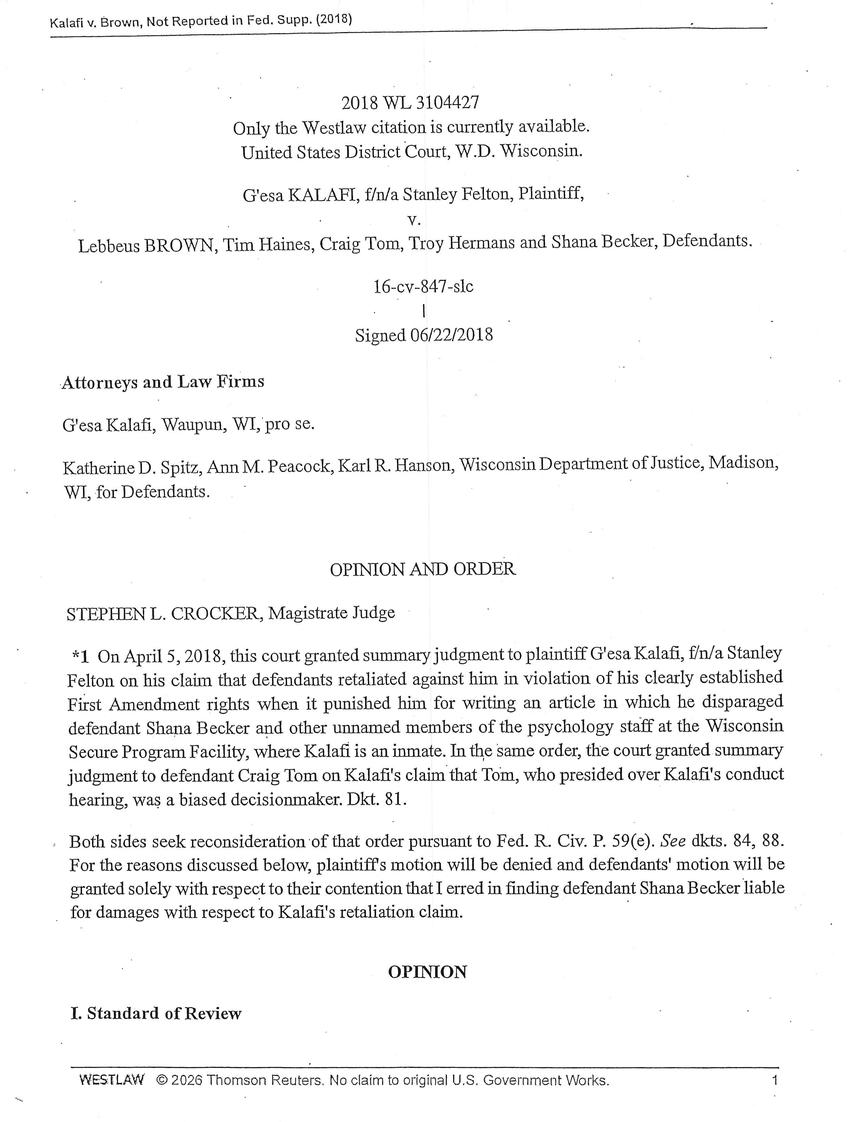 Kalafi v. Brown, Not Reported in Fed. Supp. (2018)

2018 WL 3104427
Only the Westlaw citation is currently available.
United States District Court, W.D. Wisconsin.

G'esa KALAFI, f/n/a Stanley Felton, Plaintiff,
v.
Lebbeus BROWN, Tim Haines, Craig Tom, Troy Hermans and Shana Becker, Defendants.

16-cv-847-slc
|
Signed 06/22/2018

Attorneys and Law Firms

G'esa Kalafi, Waupun, WI, pro se.

Katherine D. Spitz, Ann M. Peacock, Karl R. Hanson, Wisconsin Department of Justice, Madison, WI, for Defendants.

OPINION AND ORDER

STEPHEN L. CROCKER, Magistrate Judge

*1 On April 5, 2018, this court granted summary judgment to plaintiff G'esa Kalafi, f/n/a Stanley Felton on his claim that defendants retaliated against him in violation of his clearly established First Amendment rights when it punished him for writing an article in which he disparaged defendant Shana Becker and other unnamed members of the psychology staff at the Wisconsin Secure Program Facility, where Kalafi is an inmate. In the same order, the court granted summary judgment to defendant Craig Tom on Kalafi's claim that Tom, who presided over Kalafi's conduct hearing, was a biased decisionmaker. Dkt. 81.

Both sides seek reconsideration of that order pursuant to Fed. R. Civ. P. 59(e). See dkts. 84, 88. For the reasons discussed below, plaintiff's motion will be denied and defendants' motion will be granted solely with respect to their contention that I erred in finding defendant Shana Becker liable for damages with respect to Kalafi's retaliation claim.

OPINION

I. Standard of Review

WESTLAW © 2026 Thomson Reuters. No claim to original U.S. Government Works. 1